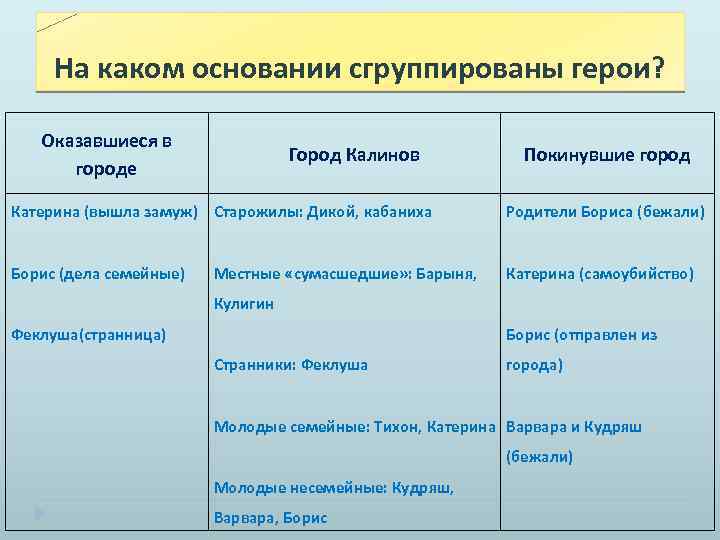 На каком основании сгруппированы герои?

| Оказавшиеся в городе | Город Калинов | Покинувшие город |
|---|---|---|
| Катерина (вышла замуж)<br><br>Борис (дела семейные)<br><br>Феклуша(странница) | Старожилы: Дикой, кабаниха<br><br>Местные «сумасшедшие»: Барыня, Кулигин<br><br>Странники: Феклуша<br><br>Молодые семейные: Тихон, Катерина<br><br>Молодые несемейные: Кудряш, Варвара, Борис | Родители Бориса (бежали)<br><br>Катерина (самоубийство)<br><br>Борис (отправлен из города)<br><br>Варвара и Кудряш (бежали) |